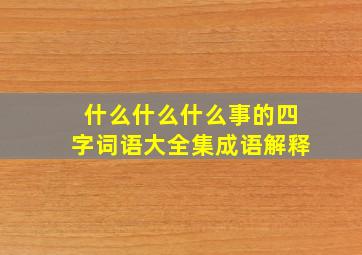 什么什么什么事的四字词语大全集成语解释